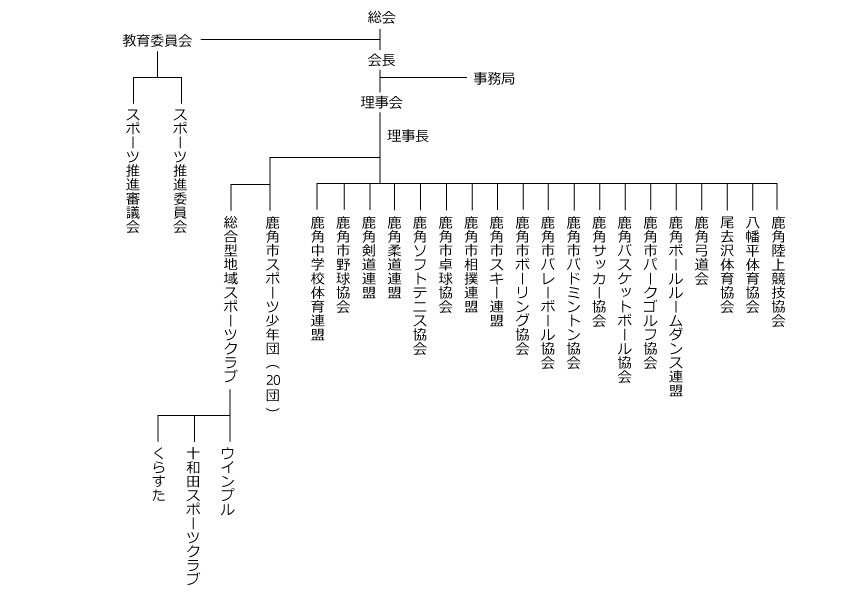 総会

教育委員会

会長

事務局

理事会

理事長

スポーツ推進審議会

スポーツ推進委員会

総合型地域スポーツクラブ

鹿角市スポーツ少年団（20団）

鹿角中学校体育連盟

鹿角市野球協会

鹿角剣道連盟

鹿角柔道連盟

鹿角ソフトテニス協会

鹿角市卓球協会

鹿角市相撲連盟

鹿角市スキー連盟

鹿角市ボーリング協会

鹿角市バレーボール協会

鹿角市バドミントン協会

鹿角サッカー協会

鹿角バスケットボール協会

鹿角市パークゴルフ協会

鹿角ボールルームダンス連盟

鹿角弓道会

尾去沢体育協会

八幡平体育協会

鹿角陸上競技協会

くらすた

十和田スポーツクラブ

ウインプル